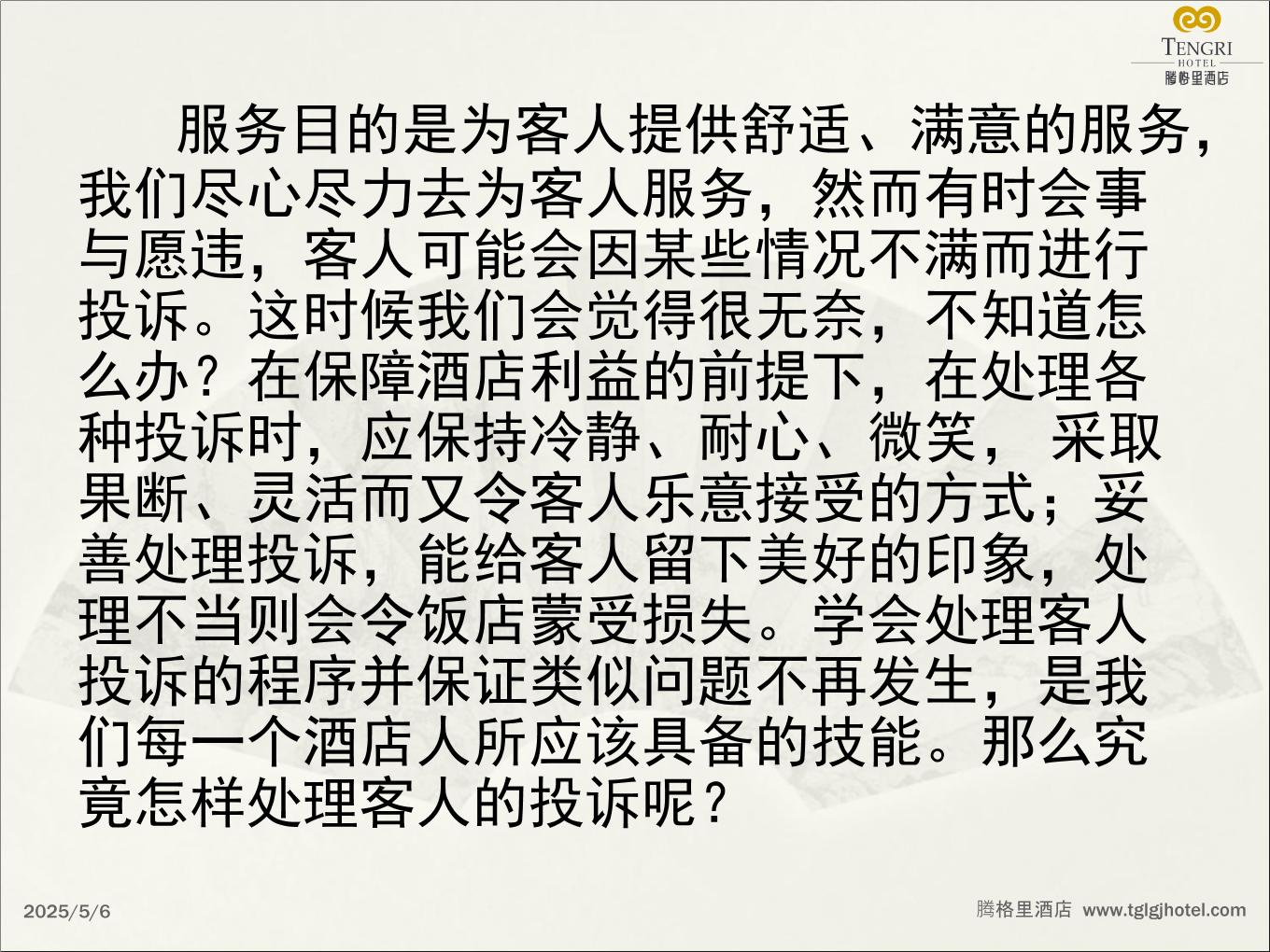 TENGRI
HOTEL
腾格里酒店

服务目的是为客人提供舒适、满意的服务，我们尽心尽力去为客人服务，然而有时会事与愿违，客人可能会因某些情况不满而进行投诉。这时候我们会觉得很无奈，不知道怎么办？在保障酒店利益的前提下，在处理各种投诉时，应保持冷静、耐心、微笑， 采取果断、灵活而又令客人乐意接受的方式；妥善处理投诉，能给客人留下美好的印象，处理不当则会令饭店蒙受损失。学会处理客人投诉的程序并保证类似问题不再发生，是我们每一个酒店人所应该具备的技能。那么究竟怎样处理客人的投诉呢？

2025/5/6

腾格里酒店 www.tglgjhotel.com